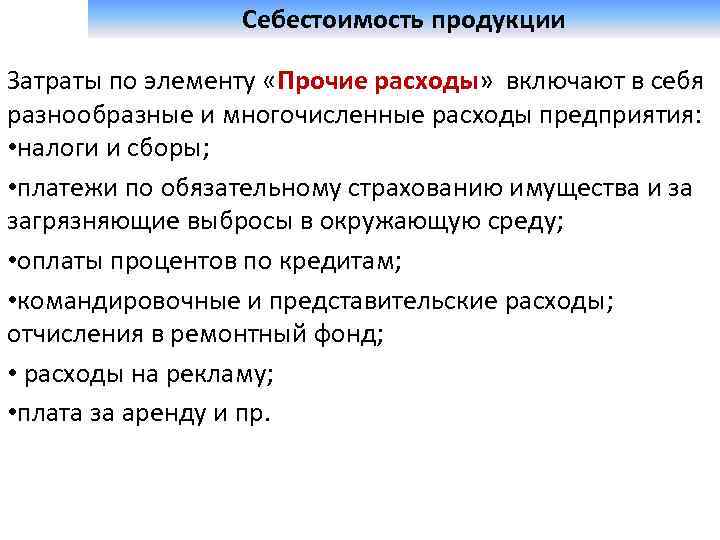 Себестоимость продукции

Затраты по элементу «Прочие расходы» включают в себя разнообразные и многочисленные расходы предприятия:
•налоги и сборы;
•платежи по обязательному страхованию имущества и за загрязняющие выбросы в окружающую среду;
•оплаты процентов по кредитам;
•командировочные и представительские расходы; отчисления в ремонтный фонд;
• расходы на рекламу;
•плата за аренду и пр.